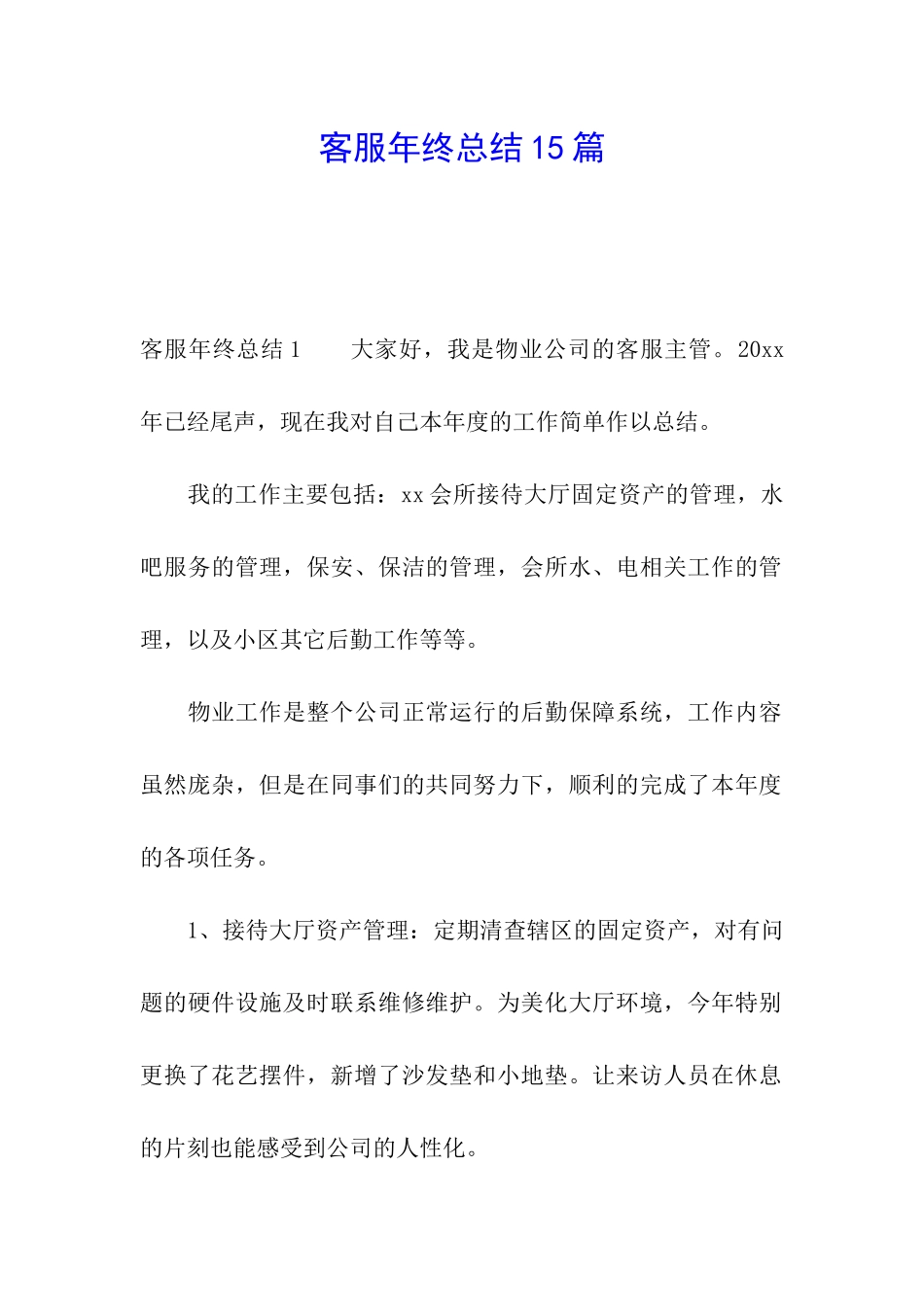 客服年终总结15篇

客服年终总结1　　大家好，我是物业公司的客服主管。20xx年已经尾声，现在我对自己本年度的工作简单作以总结。

我的工作主要包括：xx会所接待大厅固定资产的管理，水吧服务的管理，保安、保洁的管理，会所水、电相关工作的管理，以及小区其它后勤工作等等。

物业工作是整个公司正常运行的后勤保障系统，工作内容虽然庞杂，但是在同事们的共同努力下，顺利的完成了本年度的各项任务。

1、接待大厅资产管理：定期清查辖区的固定资产，对有问题的硬件设施及时联系维修维护。为美化大厅环境，今年特别更换了花艺摆件，新增了沙发垫和小地垫。让来访人员在休息的片刻也能感受到公司的人性化。